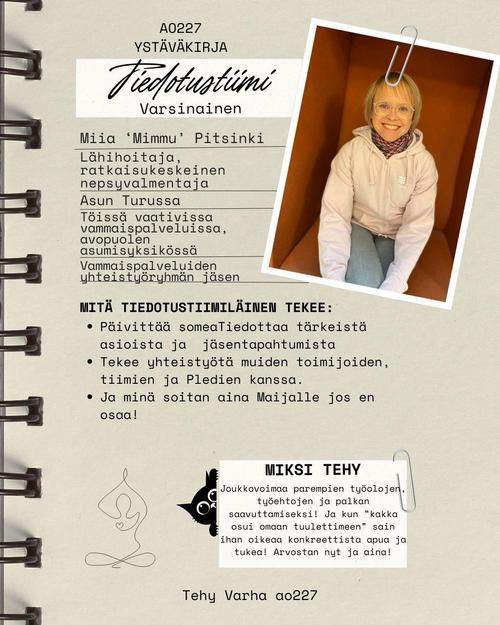 AO227
YSTÄVÄKIRJA

Tiedotustiimi

Varsinainen

Miia 'Mimmu' Pitsinki

Lähihoitaja, ratkaisukeskeinen nepsyvalmentaja

Asun Turussa

Töissä vaativissa vammaispalveluissa, avopuolen asumisyksikössä

Vammaispalveluiden yhteistyöryhmän jäsen

MITÄ TIEDOTUSTIIMILÄINEN TEKEE:

• Päivittää someaTiedottaa tärkeistä asioista ja  jäsentapahtumista
• Tekee yhteistyötä muiden toimijoiden, tiimien ja Pledien kanssa.
• Ja minä soitan aina Maijalle jos en osaa!

MIKSI TEHY

Joukkovoimaa parempien työolojen, työehtojen ja palkan saavuttamiseksi! Ja kun "kakka osui omaan tuulettimeen" sain ihan oikeaa konkreettista apua ja tukea! Arvostan nyt ja aina!

Tehy Varha ao227